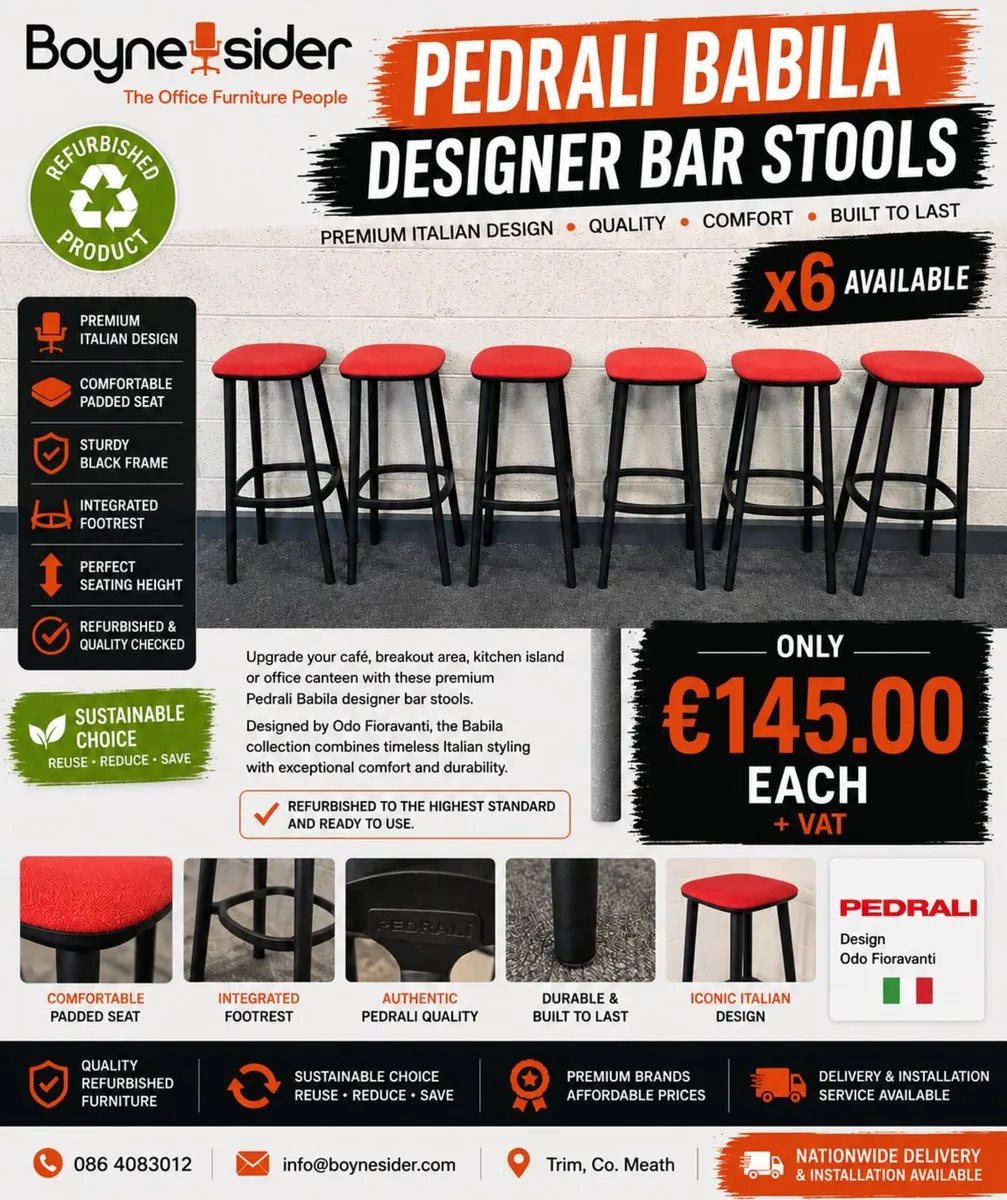 Boynesider
The Office Furniture People

PEDRALI BABILA
DESIGNER BAR STOOLS
PREMIUM ITALIAN DESIGN • QUALITY • COMFORT • BUILT TO LAST

REFURBISHED PRODUCT

x6 AVAILABLE

PREMIUM ITALIAN DESIGN
COMFORTABLE PADDED SEAT
STURDY BLACK FRAME
INTEGRATED FOOTREST
PERFECT SEATING HEIGHT
REFURBISHED & QUALITY CHECKED

SUSTAINABLE CHOICE
REUSE • REDUCE • SAVE

Upgrade your café, breakout area, kitchen island or office canteen with these premium Pedrali Babila designer bar stools.

Designed by Odo Fioravanti, the Babila collection combines timeless Italian styling with exceptional comfort and durability.

REFURBISHED TO THE HIGHEST STANDARD AND READY TO USE.

ONLY
€145.00
EACH
+ VAT

PEDRALI

COMFORTABLE PADDED SEAT
INTEGRATED FOOTREST
AUTHENTIC PEDRALI QUALITY
DURABLE & BUILT TO LAST
ICONIC ITALIAN DESIGN

PEDRALI
Design
Odo Fioravanti

QUALITY REFURBISHED FURNITURE
SUSTAINABLE CHOICE REUSE • REDUCE • SAVE
PREMIUM BRANDS AFFORDABLE PRICES
DELIVERY & INSTALLATION SERVICE AVAILABLE

086 4083012
info@boynesider.com
Trim, Co. Meath
NATIONWIDE DELIVERY & INSTALLATION AVAILABLE